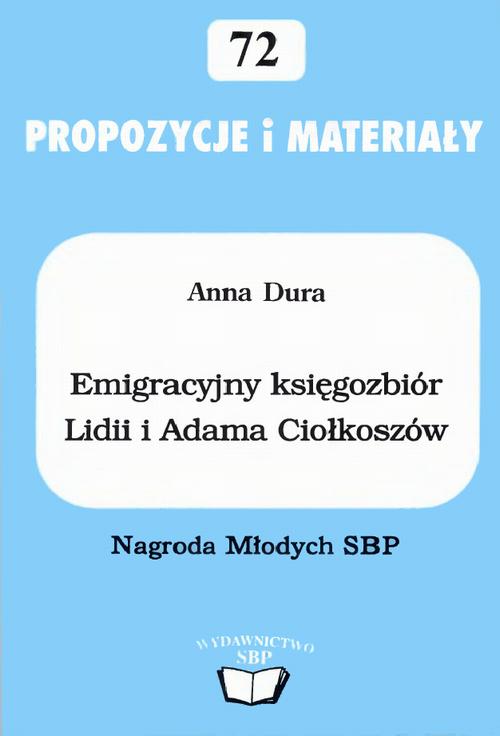 72

PROPOZYCJE i MATERIAŁY

Anna Dura

Emigracyjny księgozbiór Lidii i Adama Ciołkoszów

Nagroda Młodych SBP

WYDAWNICTWO SBP